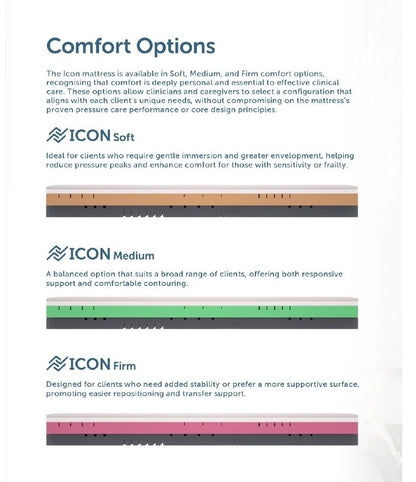 Comfort Options

The Icon mattress is available in Soft, Medium, and Firm comfort options, recognising that comfort is deeply personal and essential to effective clinical care. These options allow clinicians and caregivers to select a configuration that aligns with each client's unique needs, without compromising on the mattress's proven pressure care performance or core design principles.

ICON Soft

Ideal for clients who require gentle immersion and greater envelopment, helping reduce pressure peaks and enhance comfort for those with sensitivity or frailty.

ICON Medium

A balanced option that suits a broad range of clients, offering both responsive support and comfortable contouring.

ICON Firm

Designed for clients who need added stability or prefer a more supportive surface, promoting easier repositioning and transfer support.